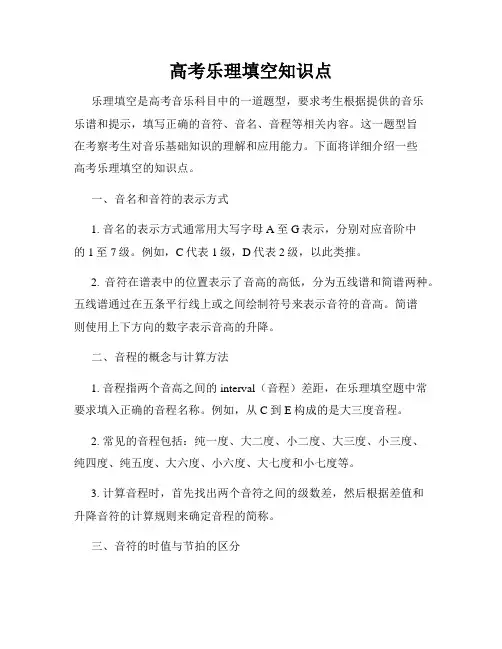 高考乐理填空知识点

乐理填空是高考音乐科目中的一道题型，要求考生根据提供的音乐乐谱和提示，填写正确的音符、音名、音程等相关内容。这一题型旨在考察考生对音乐基础知识的理解和应用能力。下面将详细介绍一些高考乐理填空的知识点。

一、音名和音符的表示方式

1. 音名的表示方式通常用大写字母 A 至 G 表示，分别对应音阶中的 1 至 7 级。例如，C 代表 1 级，D 代表 2 级，以此类推。

2. 音符在谱表中的位置表示了音高的高低，分为五线谱和简谱两种。五线谱通过在五条平行线上或之间绘制符号来表示音符的音高。简谱则使用上下方向的数字表示音高的升降。

二、音程的概念与计算方法

1. 音程指两个音高之间的 interval（音程）差距，在乐理填空题中常要求填入正确的音程名称。例如，从 C 到 E 构成的是大三度音程。

2. 常见的音程包括：纯一度、大二度、小二度、大三度、小三度、纯四度、纯五度、大六度、小六度、大七度和小七度等。

3. 计算音程时，首先找出两个音符之间的级数差，然后根据差值和升降音符的计算规则来确定音程的简称。

三、音符的时值与节拍的区分